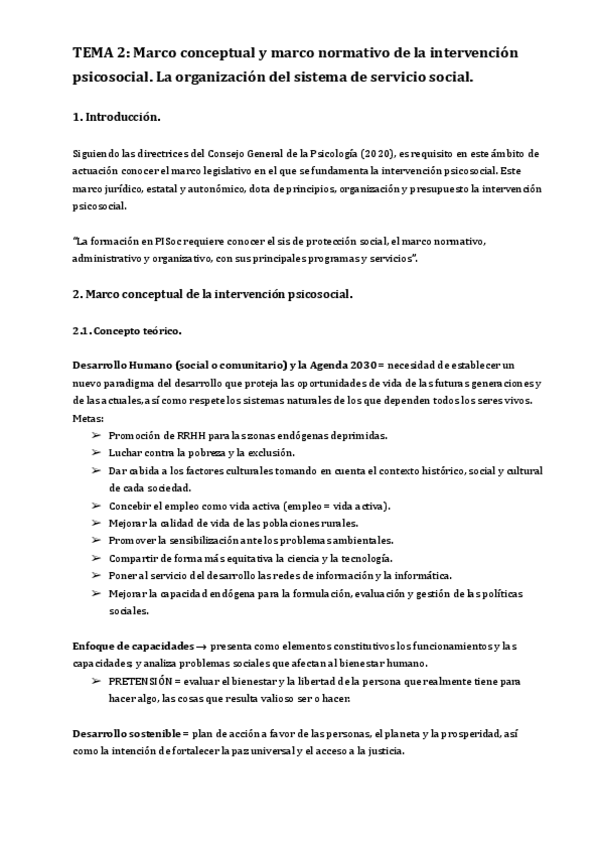 TEMA 2: Marco conceptual y marco normativo de la intervención psicosocial. La organización del sistema de servicio social.

1. Introducción.

Siguiendo las directrices del Consejo General de la Psicología (2020), es requisito en este ámbito de actuación conocer el marco legislativo en el que se fundamenta la intervención psicosocial. Este marco jurídico, estatal y autonómico, dota de principios, organización y presupuesto la intervención psicosocial.

"La formación en PISoc requiere conocer el sis de protección social, el marco normativo, administrativo y organizativo, con sus principales programas y servicios".

2. Marco conceptual de la intervención psicosocial.

2.1. Concepto teórico.

Desarrollo Humano (social o comunitario) y la Agenda 2030 = necesidad de establecer un nuevo paradigma del desarrollo que proteja las oportunidades de vida de las futuras generaciones y de las actuales, así como respete los sistemas naturales de los que dependen todos los seres vivos.
Metas:
➢ Promoción de RRHH para las zonas endógenas deprimidas.
➢ Luchar contra la pobreza y la exclusión.
➢ Dar cabida a los factores culturales tomando en cuenta el contexto histórico, social y cultural de cada sociedad.
➢ Concebir el empleo como vida activa (empleo = vida activa).
➢ Mejorar la calidad de vida de las poblaciones rurales.
➢ Promover la sensibilización ante los problemas ambientales.
➢ Compartir de forma más equitativa la ciencia y la tecnología.
➢ Poner al servicio del desarrollo las redes de información y la informática.
➢ Mejorar la capacidad endógena para la formulación, evaluación y gestión de las políticas sociales.

Enfoque de capacidades → presenta como elementos constitutivos los funcionamientos y las capacidades; y analiza problemas sociales que afectan al bienestar humano.
➢ PRETENSIÓN = evaluar el bienestar y la libertad de la persona que realmente tiene para hacer algo, las cosas que resulta valioso ser o hacer.

Desarrollo sostenible = plan de acción a favor de las personas, el planeta y la prosperidad, así como la intención de fortalecer la paz universal y el acceso a la justicia.